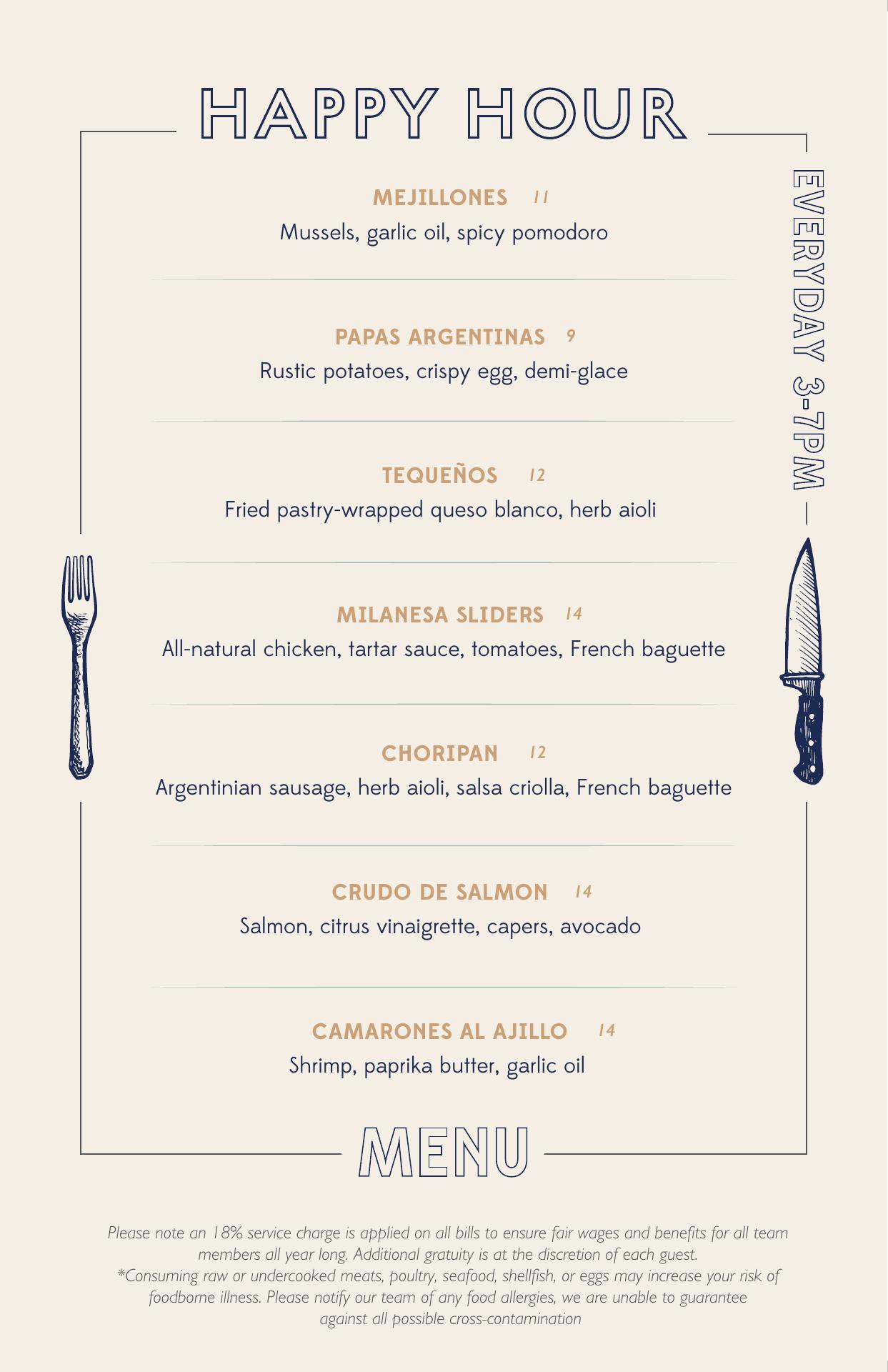 HAPPY HOUR

EVERYDAY 3-7PM

MEJILLONES 11
Mussels, garlic oil, spicy pomodoro

PAPAS ARGENTINAS 9
Rustic potatoes, crispy egg, demi-glace

TEQUEÑOS 12
Fried pastry-wrapped queso blanco, herb aioli

MILANESA SLIDERS 14
All-natural chicken, tartar sauce, tomatoes, French baguette

CHORIPAN 12
Argentinian sausage, herb aioli, salsa criolla, French baguette

CRUDO DE SALMON 14
Salmon, citrus vinaigrette, capers, avocado

CAMARONES AL AJILLO 14
Shrimp, paprika butter, garlic oil

MENU

Please note an 18% service charge is applied on all bills to ensure fair wages and benefits for all team members all year long. Additional gratuity is at the discretion of each guest.
*Consuming raw or undercooked meats, poultry, seafood, shellfish, or eggs may increase your risk of foodborne illness. Please notify our team of any food allergies, we are unable to guarantee against all possible cross-contamination